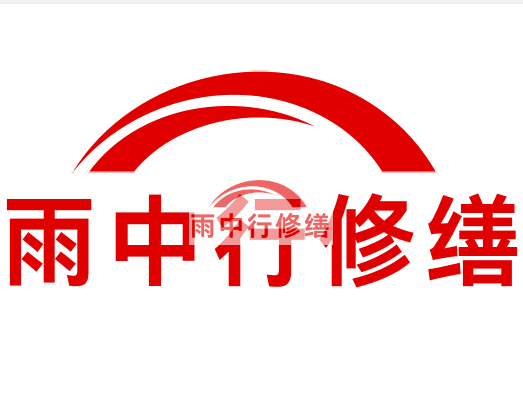 雨中行修缮

雨中行修缮